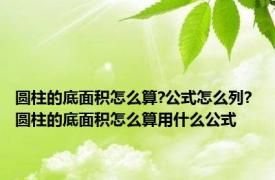 圆柱的底面积怎么算?公式怎么列?圆柱的底面积怎么算用什么公式